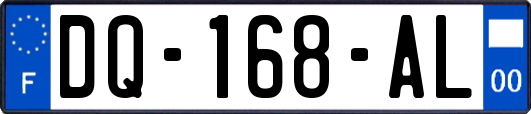 F
DQ-168-AL
00